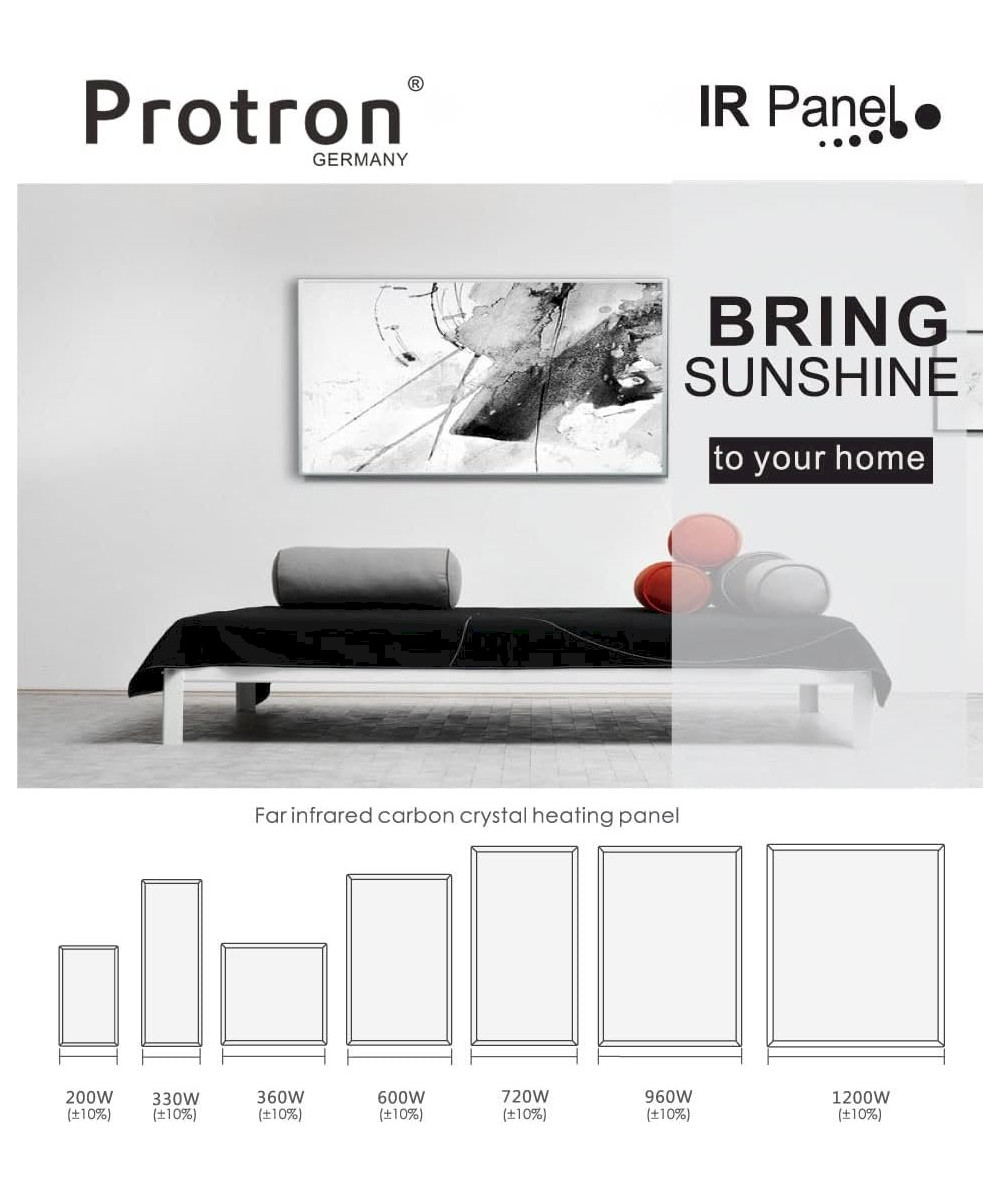 Protron®
GERMANY

IR Panel

BRING
SUNSHINE
to your home

Far infrared carbon crystal heating panel

200W (±10%)
330W (±10%)
360W (±10%)
600W (±10%)
720W (±10%)
960W (±10%)
1200W (±10%)